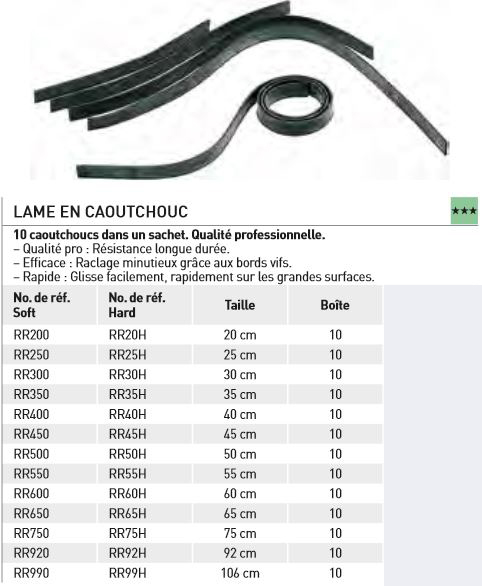 LAME EN CAOUTCHOUC

★★★

10 caoutchoucs dans un sachet. Qualité professionnelle.
– Qualité pro : Résistance longue durée.
– Efficace : Raclage minutieux grâce aux bords vifs.
– Rapide : Glisse facilement, rapidement sur les grandes surfaces.

| No. de réf. Soft | No. de réf. Hard | Taille | Boîte |
|---|---|---|---|
| RR200 | RR20H | 20 cm | 10 |
| RR250 | RR25H | 25 cm | 10 |
| RR300 | RR30H | 30 cm | 10 |
| RR350 | RR35H | 35 cm | 10 |
| RR400 | RR40H | 40 cm | 10 |
| RR450 | RR45H | 45 cm | 10 |
| RR500 | RR50H | 50 cm | 10 |
| RR550 | RR55H | 55 cm | 10 |
| RR600 | RR60H | 60 cm | 10 |
| RR650 | RR65H | 65 cm | 10 |
| RR750 | RR75H | 75 cm | 10 |
| RR920 | RR92H | 92 cm | 10 |
| RR990 | RR99H | 106 cm | 10 |